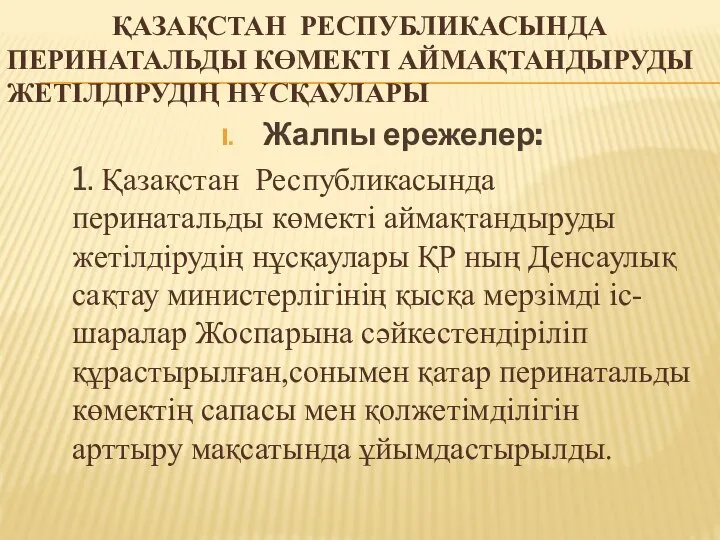 ҚАЗАҚСТАН РЕСПУБЛИКАСЫНДА ПЕРИНАТАЛЬДЫ КӨМЕКТІ АЙМАҚТАНДЫРУДЫ ЖЕТІЛДІРУДІҢ НҰСҚАУЛАРЫ

I. Жалпы ережелер:

1. Қазақстан Республикасында перинатальды көмекті аймақтандыруды жетілдірудің нұсқаулары ҚР ның Денсаулық сақтау министерлігінің қысқа мерзімді іс-шаралар Жоспарына сәйкестендіріліп құрастырылған,сонымен қатар перинатальды көмектің сапасы мен қолжетімділігін арттыру мақсатында ұйымдастырылды.